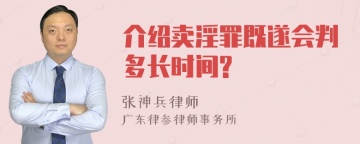 介绍卖淫罪既遂会判多长时间?

张神兵律师

广东律参律师事务所